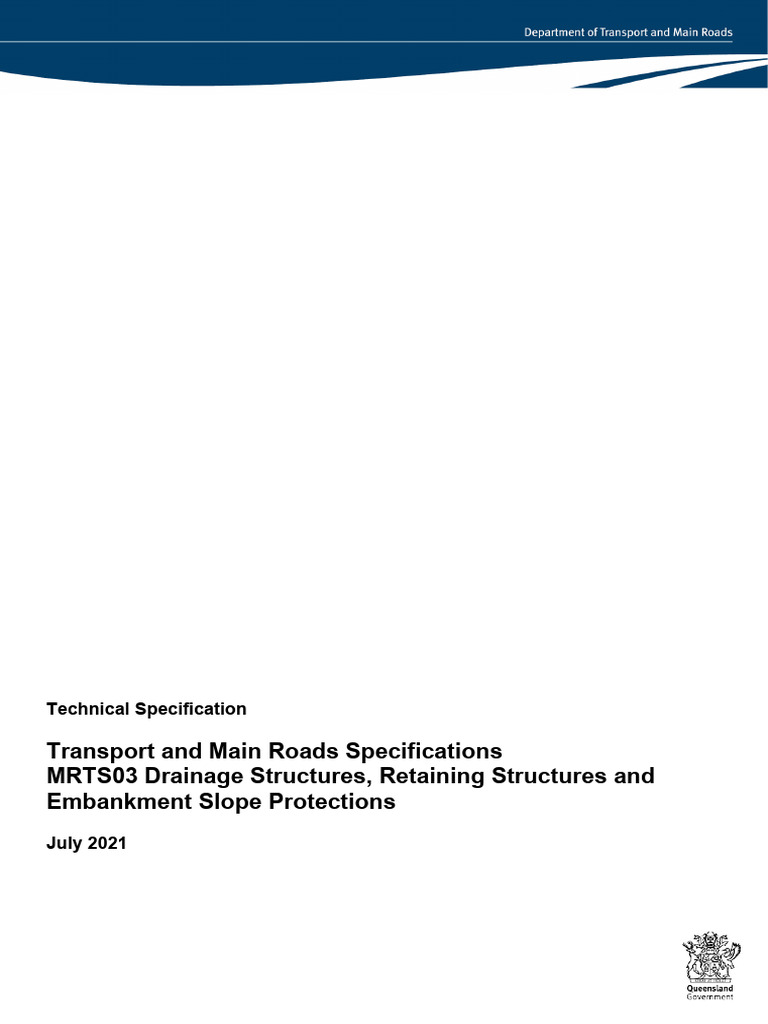 Department of Transport and Main Roads

Technical Specification

Transport and Main Roads Specifications
MRTS03 Drainage Structures, Retaining Structures and Embankment Slope Protections

July 2021

Queensland Government